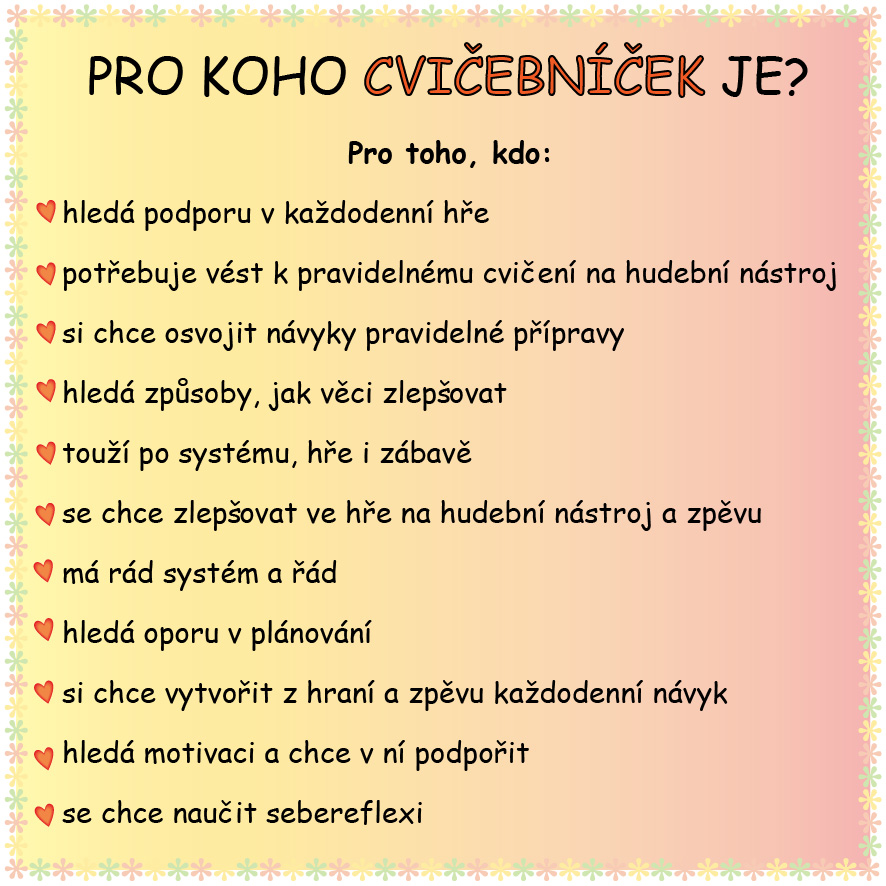 PRO KOHO CVIČEBNÍČEK JE?

Pro toho, kdo:

hledá podporu v každodenní hře

potřebuje vést k pravidelnému cvičení na hudební nástroj

si chce osvojit návyky pravidelné přípravy

hledá způsoby, jak věci zlepšovat

touží po systému, hře i zábavě

se chce zlepšovat ve hře na hudební nástroj a zpěvu

má rád systém a řád

hledá oporu v plánování

si chce vytvořit z hraní a zpěvu každodenní návyk

hledá motivaci a chce v ní podpořit

se chce naučit sebereflexi